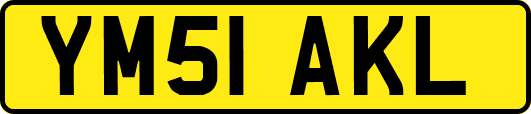 YM51 AKL